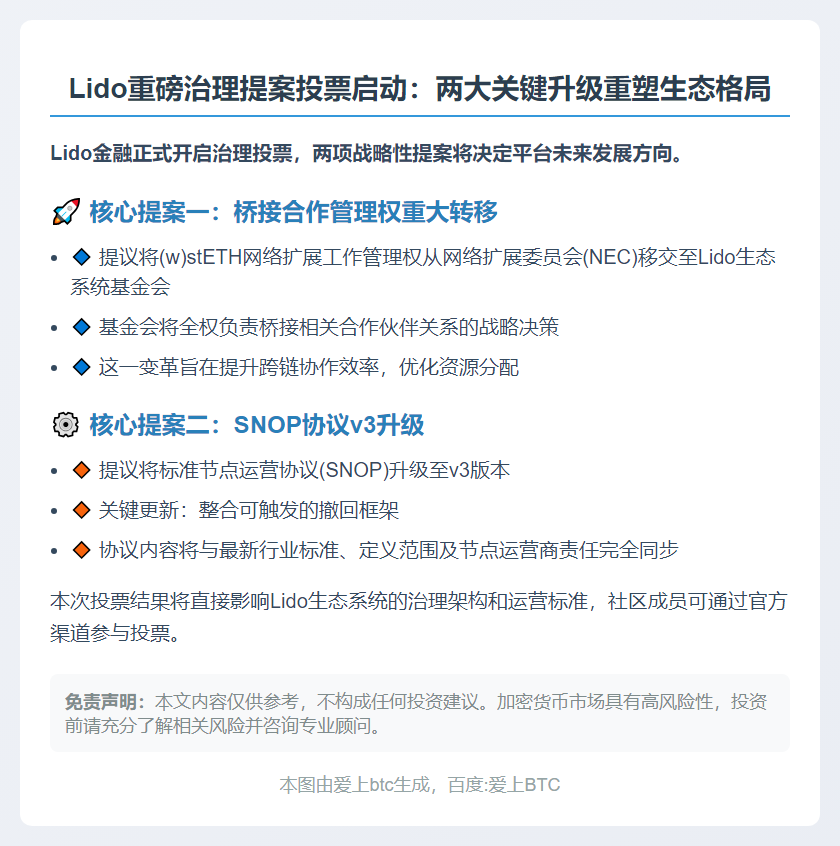 Lido重磅治理提案投票启动：两大关键升级重塑生态格局

Lido金融正式开启治理投票，两项战略性提案将决定平台未来发展方向。

🚀 核心提案一：桥接合作管理权重大转移

• 🔷 提议将(w)stETH网络扩展工作管理权从网络扩展委员会(NEC)移交至Lido生态系统基金会
• 🔷 基金会将全权负责桥接相关合作伙伴关系的战略决策
• 🔷 这一变革旨在提升跨链协作效率，优化资源分配

⚙️ 核心提案二：SNOP协议v3升级

• 🔶 提议将标准节点运营协议(SNOP)升级至v3版本
• 🔶 关键更新：整合可触发的撤回框架
• 🔶 协议内容将与最新行业标准、定义范围及节点运营商责任完全同步

本次投票结果将直接影响Lido生态系统的治理架构和运营标准，社区成员可通过官方渠道参与投票。

免责声明：本文内容仅供参考，不构成任何投资建议。加密货币市场具有高风险性，投资前请充分了解相关风险并咨询专业顾问。

本图由爱上btc生成，百度:爱上BTC